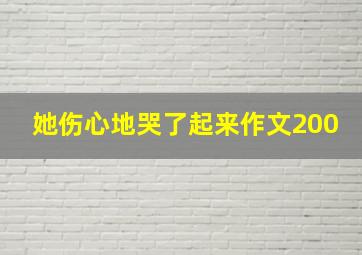 她伤心地哭了起来作文200